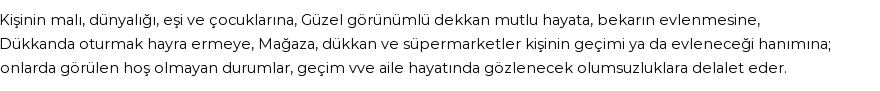 Kişinin malı, dünyalığı, eşi ve çocuklarına, Güzel görünümlü dekkan mutlu hayata, bekarın evlenmesine, Dükkanda oturmak hayra ermeye, Mağaza, dükkan ve süpermarketler kişinin geçimi ya da evleneceği hanımına; onlarda görülen hoş olmayan durumlar, geçim vve aile hayatında gözlenecek olumsuzluklara delalet eder.